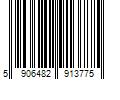 5 906482 913775